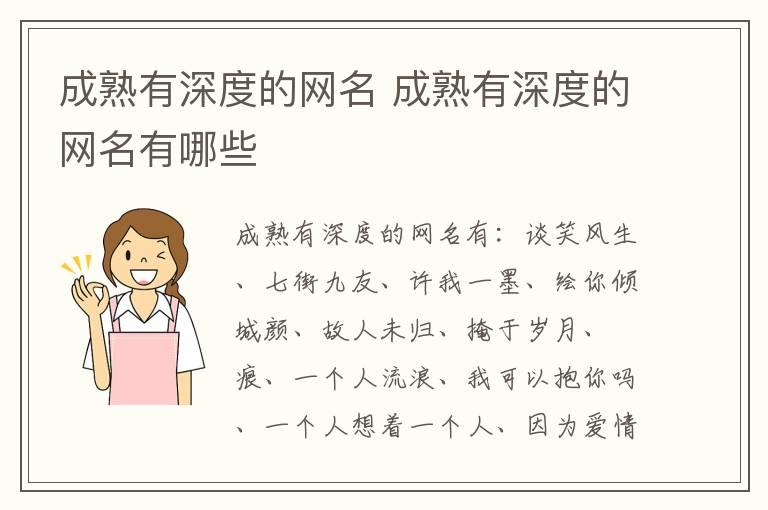 成熟有深度的网名 成熟有深度的网名有哪些

成熟有深度的网名有：谈笑风生、七街九友、许我一墨、绘你倾城颜、故人未归、掩于岁月、痕、一个人流浪、我可以抱你吗、一个人想着一个人、因为爱情